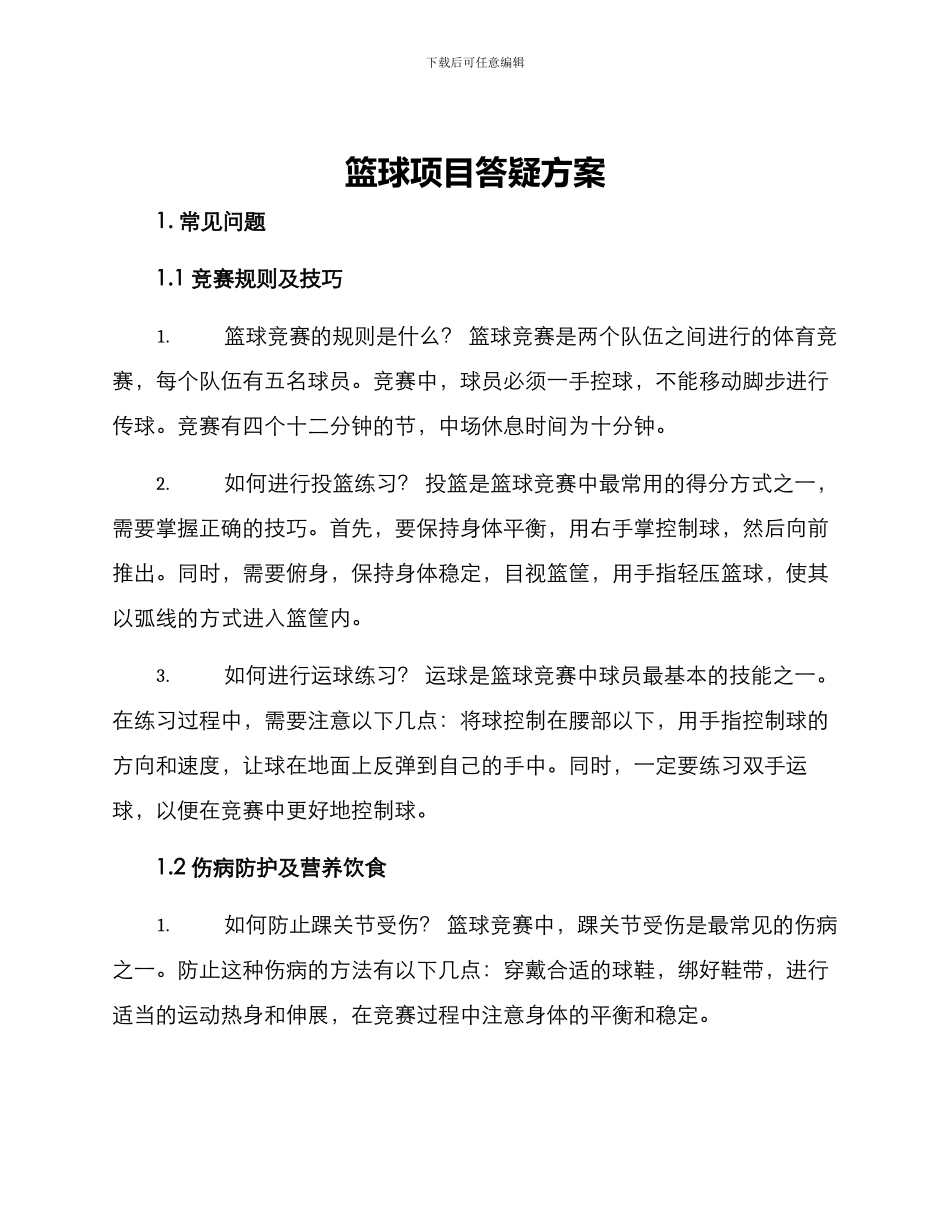 下载后可任意编辑

篮球项目答疑方案

1. 常见问题

1.1 竞赛规则及技巧

1. 篮球竞赛的规则是什么？ 篮球竞赛是两个队伍之间进行的体育竞赛，每个队伍有五名球员。竞赛中，球员必须一手控球，不能移动脚步进行传球。竞赛有四个十二分钟的节，中场休息时间为十分钟。

2. 如何进行投篮练习？ 投篮是篮球竞赛中最常用的得分方式之一，需要掌握正确的技巧。首先，要保持身体平衡，用右手掌控制球，然后向前推出。同时，需要俯身，保持身体稳定，目视篮筐，用手指轻压篮球，使其以弧线的方式进入篮筐内。

3. 如何进行运球练习？ 运球是篮球竞赛中球员最基本的技能之一。在练习过程中，需要注意以下几点：将球控制在腰部以下，用手指控制球的方向和速度，让球在地面上反弹到自己的手中。同时，一定要练习双手运球，以便在竞赛中更好地控制球。

1.2 伤病防护及营养饮食

1. 如何防止踝关节受伤？ 篮球竞赛中，踝关节受伤是最常见的伤病之一。防止这种伤病的方法有以下几点：穿戴合适的球鞋，绑好鞋带，进行适当的运动热身和伸展，在竞赛过程中注意身体的平衡和稳定。